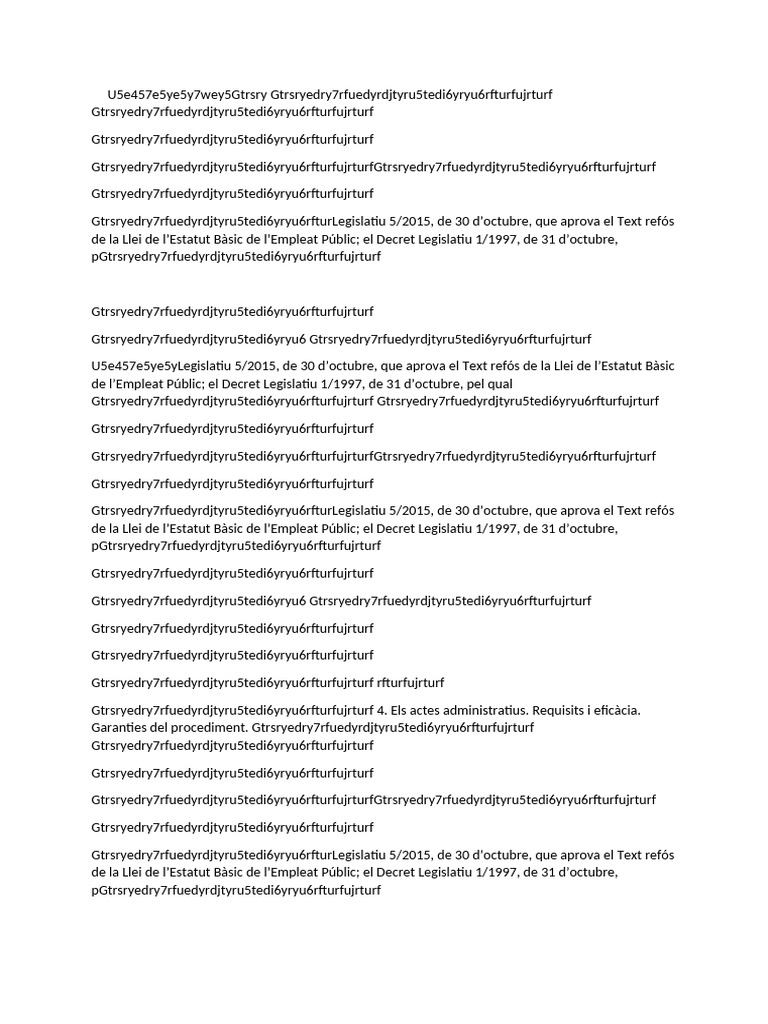 U5e457e5ye5y7wey5Gtrsry Gtrsryedry7rfuedyrdjtyru5tedi6yryu6rfturfujrturf Gtrsryedry7rfuedyrdjtyru5tedi6yryu6rfturfujrturf

Gtrsryedry7rfuedyrdjtyru5tedi6yryu6rfturfujrturf

Gtrsryedry7rfuedyrdjtyru5tedi6yryu6rfturfujrturfGtrsryedry7rfuedyrdjtyru5tedi6yryu6rfturfujrturf

Gtrsryedry7rfuedyrdjtyru5tedi6yryu6rfturfujrturf

Gtrsryedry7rfuedyrdjtyru5tedi6yryu6rfturLegislatiu 5/2015, de 30 d'octubre, que aprova el Text refós de la Llei de l'Estatut Bàsic de l'Empleat Públic; el Decret Legislatiu 1/1997, de 31 d'octubre, pGtrsryedry7rfuedyrdjtyru5tedi6yryu6rfturfujrturf

Gtrsryedry7rfuedyrdjtyru5tedi6yryu6rfturfujrturf

Gtrsryedry7rfuedyrdjtyru5tedi6yryu6 Gtrsryedry7rfuedyrdjtyru5tedi6yryu6rfturfujrturf

U5e457e5ye5yLegislatiu 5/2015, de 30 d'octubre, que aprova el Text refós de la Llei de l'Estatut Bàsic de l'Empleat Públic; el Decret Legislatiu 1/1997, de 31 d'octubre, pel qual Gtrsryedry7rfuedyrdjtyru5tedi6yryu6rfturfujrturf Gtrsryedry7rfuedyrdjtyru5tedi6yryu6rfturfujrturf

Gtrsryedry7rfuedyrdjtyru5tedi6yryu6rfturfujrturf

Gtrsryedry7rfuedyrdjtyru5tedi6yryu6rfturfujrturfGtrsryedry7rfuedyrdjtyru5tedi6yryu6rfturfujrturf

Gtrsryedry7rfuedyrdjtyru5tedi6yryu6rfturfujrturf

Gtrsryedry7rfuedyrdjtyru5tedi6yryu6rfturLegislatiu 5/2015, de 30 d'octubre, que aprova el Text refós de la Llei de l'Estatut Bàsic de l'Empleat Públic; el Decret Legislatiu 1/1997, de 31 d'octubre, pGtrsryedry7rfuedyrdjtyru5tedi6yryu6rfturfujrturf

Gtrsryedry7rfuedyrdjtyru5tedi6yryu6rfturfujrturf

Gtrsryedry7rfuedyrdjtyru5tedi6yryu6 Gtrsryedry7rfuedyrdjtyru5tedi6yryu6rfturfujrturf

Gtrsryedry7rfuedyrdjtyru5tedi6yryu6rfturfujrturf

Gtrsryedry7rfuedyrdjtyru5tedi6yryu6rfturfujrturf

Gtrsryedry7rfuedyrdjtyru5tedi6yryu6rfturfujrturf rfturfujrturf

Gtrsryedry7rfuedyrdjtyru5tedi6yryu6rfturfujrturf 4. Els actes administratius. Requisits i eficàcia. Garanties del procediment. Gtrsryedry7rfuedyrdjtyru5tedi6yryu6rfturfujrturf Gtrsryedry7rfuedyrdjtyru5tedi6yryu6rfturfujrturf

Gtrsryedry7rfuedyrdjtyru5tedi6yryu6rfturfujrturf

Gtrsryedry7rfuedyrdjtyru5tedi6yryu6rfturfujrturfGtrsryedry7rfuedyrdjtyru5tedi6yryu6rfturfujrturf

Gtrsryedry7rfuedyrdjtyru5tedi6yryu6rfturfujrturf

Gtrsryedry7rfuedyrdjtyru5tedi6yryu6rfturLegislatiu 5/2015, de 30 d'octubre, que aprova el Text refós de la Llei de l'Estatut Bàsic de l'Empleat Públic; el Decret Legislatiu 1/1997, de 31 d'octubre, pGtrsryedry7rfuedyrdjtyru5tedi6yryu6rfturfujrturf